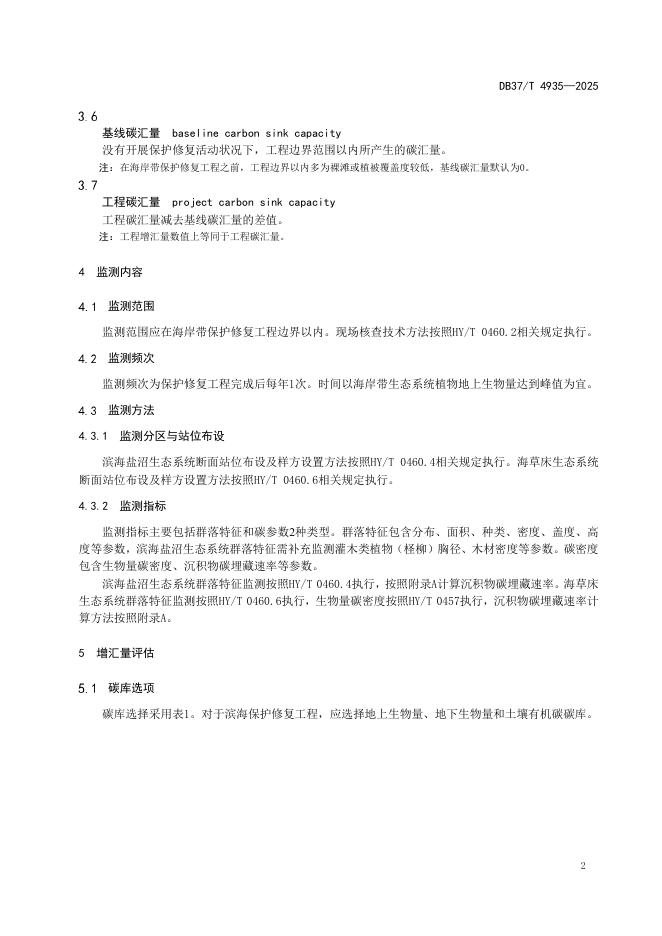 DB37/T 4935—2025

3.6

基线碳汇量 baseline carbon sink capacity

没有开展保护修复活动状况下，工程边界范围以内所产生的碳汇量。

注：在海岸带保护修复工程之前，工程边界以内多为裸滩或植被覆盖度较低，基线碳汇量默认为0。

3.7

工程碳汇量 project carbon sink capacity

工程碳汇量减去基线碳汇量的差值。

注：工程增汇量数值上等同于工程碳汇量。

4 监测内容

4.1 监测范围

监测范围应在海岸带保护修复工程边界以内。现场核查技术方法按照HY/T 0460.2相关规定执行。

4.2 监测频次

监测频次为保护修复工程完成后每年1次。时间以海岸带生态系统植物地上生物量达到峰值为宜。

4.3 监测方法

4.3.1 监测分区与站位布设

滨海盐沼生态系统断面站位布设及样方设置方法按照HY/T 0460.4相关规定执行。海草床生态系统断面站位布设及样方设置方法按照HY/T 0460.6相关规定执行。

4.3.2 监测指标

监测指标主要包括群落特征和碳参数2种类型。群落特征包含分布、面积、种类、密度、盖度、高度等参数，滨海盐沼生态系统群落特征需补充监测灌木类植物（柽柳）胸径、木材密度等参数。碳密度包含生物量碳密度、沉积物碳埋藏速率等参数。

滨海盐沼生态系统群落特征监测按照HY/T 0460.4执行，按照附录A计算沉积物碳埋藏速率。海草床生态系统群落特征监测按照HY/T 0460.6执行，生物量碳密度按照HY/T 0457执行，沉积物碳埋藏速率计算方法按照附录A。

5 增汇量评估

5.1 碳库选项

碳库选择采用表1。对于滨海保护修复工程，应选择地上生物量、地下生物量和土壤有机碳碳库。

2